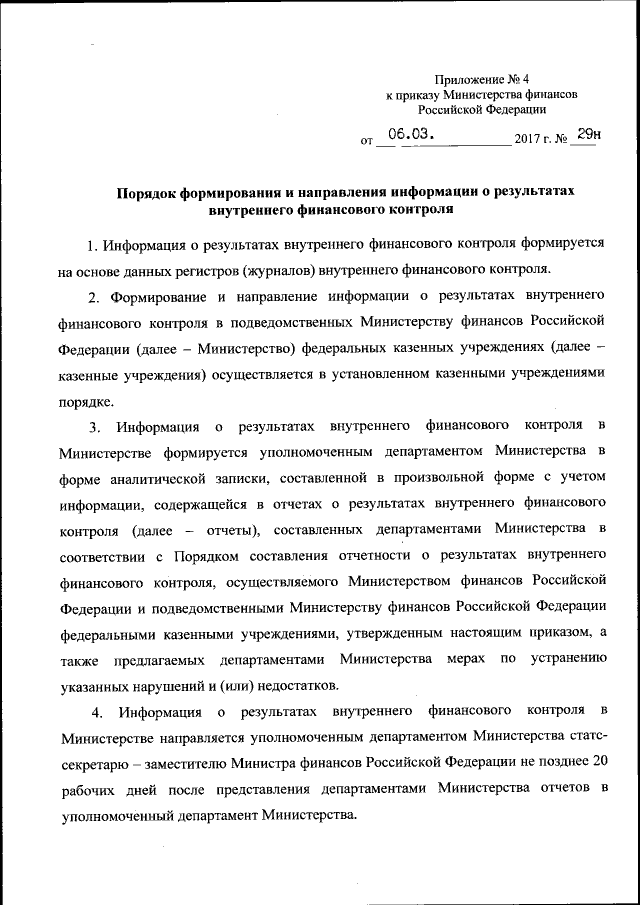 Приложение № 4
к приказу Министерства финансов
Российской Федерации

от 06.03. 2017 г. № 29н

Порядок формирования и направления информации о результатах внутреннего финансового контроля

1. Информация о результатах внутреннего финансового контроля формируется на основе данных регистров (журналов) внутреннего финансового контроля.

2. Формирование и направление информации о результатах внутреннего финансового контроля в подведомственных Министерству финансов Российской Федерации (далее – Министерство) федеральных казенных учреждениях (далее – казенные учреждения) осуществляется в установленном казенными учреждениями порядке.

3. Информация о результатах внутреннего финансового контроля в Министерстве формируется уполномоченным департаментом Министерства в форме аналитической записки, составленной в произвольной форме с учетом информации, содержащейся в отчетах о результатах внутреннего финансового контроля (далее – отчеты), составленных департаментами Министерства в соответствии с Порядком составления отчетности о результатах внутреннего финансового контроля, осуществляемого Министерством финансов Российской Федерации и подведомственными Министерству финансов Российской Федерации федеральными казенными учреждениями, утвержденным настоящим приказом, а также предлагаемых департаментами Министерства мерах по устранению указанных нарушений и (или) недостатков.

4. Информация о результатах внутреннего финансового контроля в Министерстве направляется уполномоченным департаментом Министерства статс-секретарю – заместителю Министра финансов Российской Федерации не позднее 20 рабочих дней после представления департаментами Министерства отчетов в уполномоченный департамент Министерства.